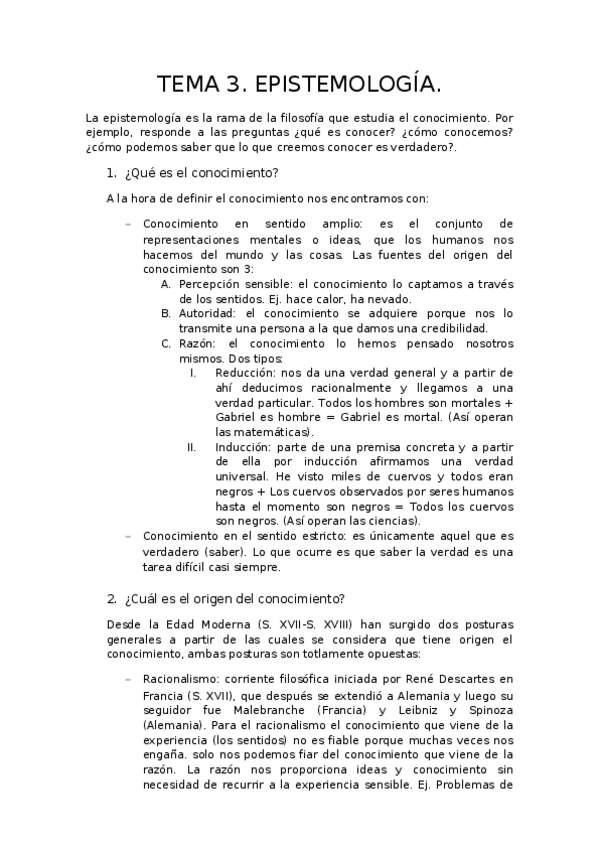 TEMA 3. EPISTEMOLOGÍA.

La epistemología es la rama de la filosofía que estudia el conocimiento. Por ejemplo, responde a las preguntas ¿qué es conocer? ¿cómo conocemos? ¿cómo podemos saber que lo que creemos conocer es verdadero?.

1. ¿Qué es el conocimiento?

A la hora de definir el conocimiento nos encontramos con:

– Conocimiento en sentido amplio: es el conjunto de representaciones mentales o ideas, que los humanos nos hacemos del mundo y las cosas. Las fuentes del origen del conocimiento son 3:
A. Percepción sensible: el conocimiento lo captamos a través de los sentidos. Ej. hace calor, ha nevado.
B. Autoridad: el conocimiento se adquiere porque nos lo transmite una persona a la que damos una credibilidad.
C. Razón: el conocimiento lo hemos pensado nosotros mismos. Dos tipos:
I. Reducción: nos da una verdad general y a partir de ahí deducimos racionalmente y llegamos a una verdad particular. Todos los hombres son mortales + Gabriel es hombre = Gabriel es mortal. (Así operan las matemáticas).
II. Inducción: parte de una premisa concreta y a partir de ella por inducción afirmamos una verdad universal. He visto miles de cuervos y todos eran negros + Los cuervos observados por seres humanos hasta el momento son negros = Todos los cuervos son negros. (Así operan las ciencias).
– Conocimiento en el sentido estricto: es únicamente aquel que es verdadero (saber). Lo que ocurre es que saber la verdad es una tarea difícil casi siempre.

2. ¿Cuál es el origen del conocimiento?

Desde la Edad Moderna (S. XVII-S. XVIII) han surgido dos posturas generales a partir de las cuales se considera que tiene origen el conocimiento, ambas posturas son totlamente opuestas:

– Racionalismo: corriente filosófica iniciada por René Descartes en Francia (S. XVII), que después se extendió a Alemania y luego su seguidor fue Malebranche (Francia) y Leibniz y Spinoza (Alemania). Para el racionalismo el conocimiento que viene de la experiencia (los sentidos) no es fiable porque muchas veces nos engaña. solo nos podemos fiar del conocimiento que viene de la razón. La razón nos proporciona ideas y conocimiento sin necesidad de recurrir a la experiencia sensible. Ej. Problemas de